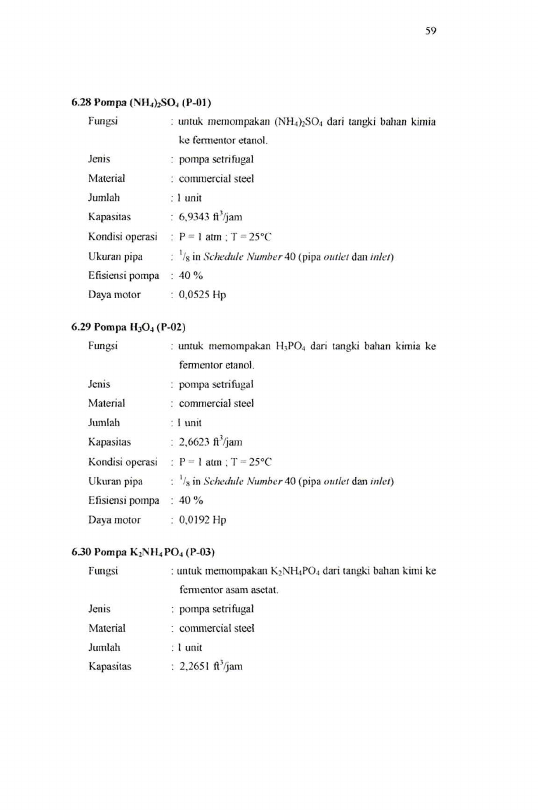 59

6.28 Pompa $(NH_4)_2SO_4$ (P-01)

Fungsi : untuk memompakan $(NH_4)_2SO_4$ dari tangki bahan kimia ke fermentor etanol.

Jenis : pompa setrifugal

Material : commercial steel

Jumlah : 1 unit

Kapasitas : 6,9343 $ft^3$/jam

Kondisi operasi : P = 1 atm ; T = 25°C

Ukuran pipa : $^1/_8$ in Schedule Number 40 (pipa outlet dan inlet)

Efisiensi pompa : 40 %

Daya motor : 0,0525 Hp

6.29 Pompa $H_3O_4$ (P-02)

Fungsi : untuk memompakan $H_3PO_4$ dari tangki bahan kimia ke fermentor etanol.

Jenis : pompa setrifugal

Material : commercial steel

Jumlah : 1 unit

Kapasitas : 2,6623 $ft^3$/jam

Kondisi operasi : P = 1 atm ; T = 25°C

Ukuran pipa : $^1/_8$ in Schedule Number 40 (pipa outlet dan inlet)

Efisiensi pompa : 40 %

Daya motor : 0,0192 Hp

6.30 Pompa $K_2NH_4PO_4$ (P-03)

Fungsi : untuk memompakan $K_2NH_4PO_4$ dari tangki bahan kimi ke fermentor asam asetat.

Jenis : pompa setrifugal

Material : commercial steel

Jumlah : 1 unit

Kapasitas : 2,2651 $ft^3$/jam